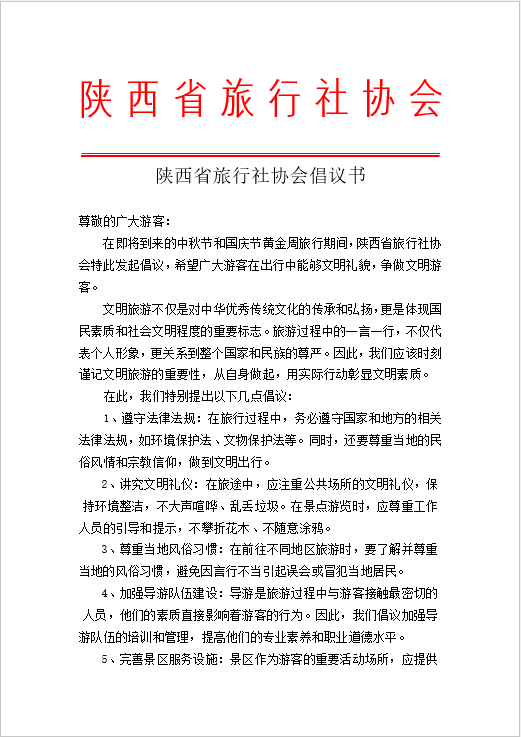 陕西省旅行社协会

陕西省旅行社协会倡议书

尊敬的广大游客：

在即将到来的中秋节和国庆节黄金周旅行期间，陕西省旅行社协会特此发起倡议，希望广大游客在出行中能够文明礼貌，争做文明游客。

文明旅游不仅是对中华优秀传统文化的传承和弘扬，更是体现国民素质和社会文明程度的重要标志。旅游过程中的一言一行，不仅代表个人形象，更关系到整个国家和民族的尊严。因此，我们应该时刻谨记文明旅游的重要性，从自身做起，用实际行动彰显文明素质。

在此，我们特别提出以下几点倡议：

1、遵守法律法规：在旅行过程中，务必遵守国家和地方的相关法律法规，如环境保护法、文物保护法等。同时，还要尊重当地的民俗风情和宗教信仰，做到文明出行。

2、讲究文明礼仪：在旅途中，应注重公共场所的文明礼仪，保持环境整洁，不大声喧哗、乱丢垃圾。在景点游览时，应尊重工作人员的引导和提示，不攀折花木、不随意涂鸦。

3、尊重当地风俗习惯：在前往不同地区旅游时，要了解并尊重当地的风俗习惯，避免因言行不当引起误会或冒犯当地居民。

4、加强导游队伍建设：导游是旅游过程中与游客接触最密切的人员，他们的素质直接影响着游客的行为。因此，我们倡议加强导游队伍的培训和管理，提高他们的专业素养和职业道德水平。

5、完善景区服务设施：景区作为游客的重要活动场所，应提供